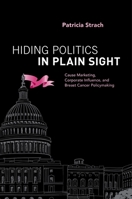 Patricia Strach

HIDING POLITICS
IN PLAIN SIGHT

Cause Marketing, Corporate Influence, and Breast Cancer Policymaking